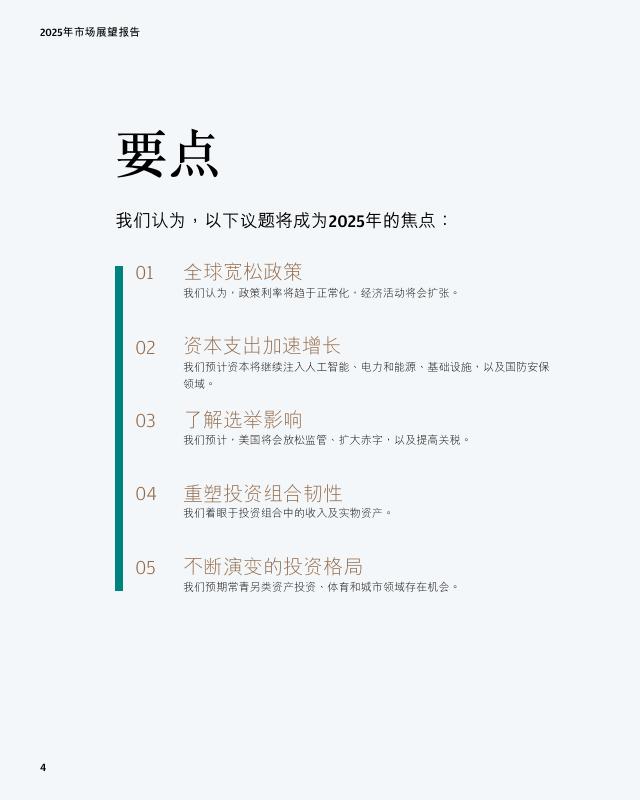 2025年市场展望报告

要点

我们认为，以下议题将成为2025年的焦点：

01 全球宽松政策
我们认为，政策利率将趋于正常化，经济活动将会扩张。

02 资本支出加速增长
我们预计资本将继续注入人工智能、电力和能源、基础设施，以及国防安保领域。

03 了解选举影响
我们预计，美国将会放松监管、扩大赤字，以及提高关税。

04 重塑投资组合韧性
我们着眼于投资组合中的收入及实物资产。

05 不断演变的投资格局
我们预期常青另类资产投资、体育和城市领域存在机会。

4